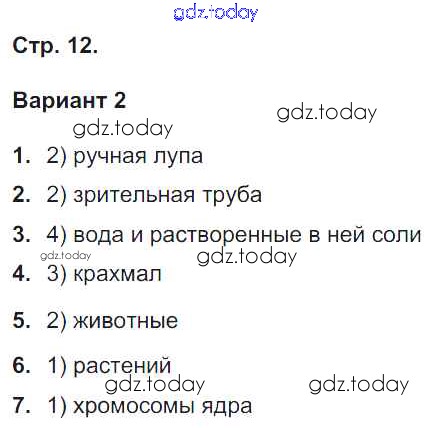 Стр. 12.

Вариант 2

1. 2) ручная лупа

2. 2) зрительная труба

3. 4) вода и растворенные в ней соли

4. 3) крахмал

5. 2) животные

6. 1) растений

7. 1) хромосомы ядра

gdz.today